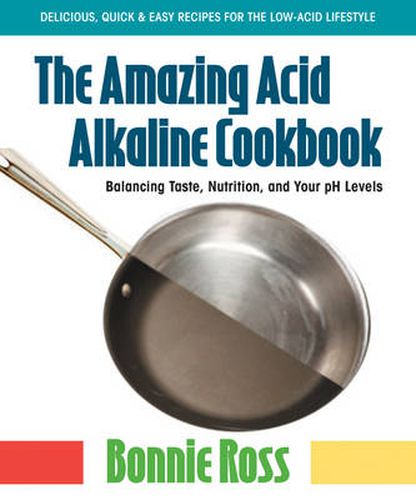 DELICIOUS, QUICK & EASY RECIPES FOR THE LOW-ACID LIFESTYLE

The Amazing Acid Alkaline Cookbook

Balancing Taste, Nutrition, and Your pH Levels

Bonnie Ross